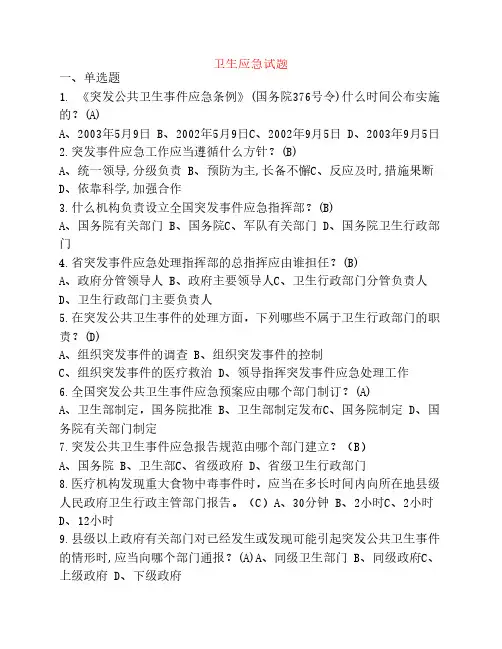 卫生应急试题

一、单选题

1. 《突发公共卫生事件应急条例》(国务院376号令)什么时间公布实施的？(A)

A、2003年5月9日 B、2002年5月9日C、2002年9月5日 D、2003年9月5日

2.突发事件应急工作应当遵循什么方针？(B)

A、统一领导,分级负责 B、预防为主,长备不懈C、反应及时,措施果断 D、依靠科学,加强合作

3.什么机构负责设立全国突发事件应急指挥部？(B)

A、国务院有关部门 B、国务院C、军队有关部门 D、国务院卫生行政部门

4.省突发事件应急处理指挥部的总指挥应由谁担任？(B)

A、政府分管领导人 B、政府主要领导人C、卫生行政部门分管负责人 D、卫生行政部门主要负责人

5.在突发公共卫生事件的处理方面，下列哪些不属于卫生行政部门的职责？(D)

A、组织突发事件的调查 B、组织突发事件的控制

C、组织突发事件的医疗救治 D、领导指挥突发事件应急处理工作

6.全国突发公共卫生事件应急预案应由哪个部门制订？(A)

A、卫生部制定，国务院批准 B、卫生部制定发布C、国务院制定 D、国务院有关部门制定

7.突发公共卫生事件应急报告规范由哪个部门建立？（B）

A、国务院 B、卫生部C、省级政府 D、省级卫生行政部门

8.医疗机构发现重大食物中毒事件时，应当在多长时间内向所在地县级人民政府卫生行政主管部门报告。（C）A、30分钟 B、2小时C、2小时 D、12小时

9.县级以上政府有关部门对已经发生或发现可能引起突发公共卫生事件的情形时,应当向哪个部门通报？(A)A、同级卫生部门 B、同级政府C、上级政府 D、下级政府